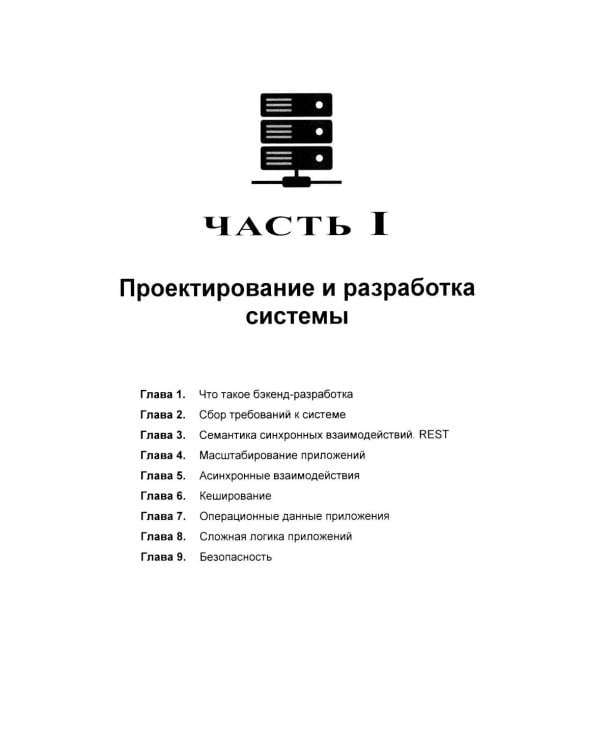 ЧАСТЬ I

Проектирование и разработка системы

Глава 1. Что такое бэкенд-разработка
Глава 2. Сбор требований к системе
Глава 3. Семантика синхронных взаимодействий. REST
Глава 4. Масштабирование приложений
Глава 5. Асинхронные взаимодействия
Глава 6. Кеширование
Глава 7. Операционные данные приложения
Глава 8. Сложная логика приложений
Глава 9. Безопасность